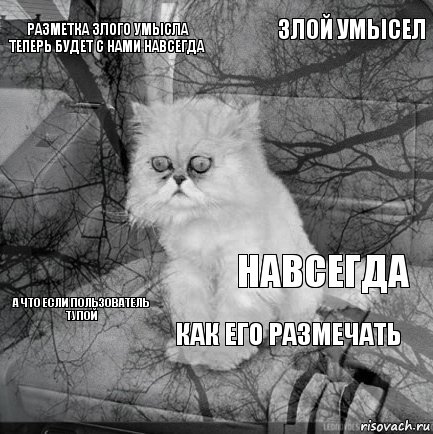 РАЗМЕТКА ЗЛОГО УМЫСЛА ТЕПЕРЬ БУДЕТ С НАМИ НАВСЕГДА

ЗЛОЙ УМЫСЕЛ

НАВСЕГДА

А ЧТО ЕСЛИ ПОЛЬЗОВАТЕЛЬ ТУПОЙ

КАК ЕГО РАЗМЕЧАТЬ

risovach.ru